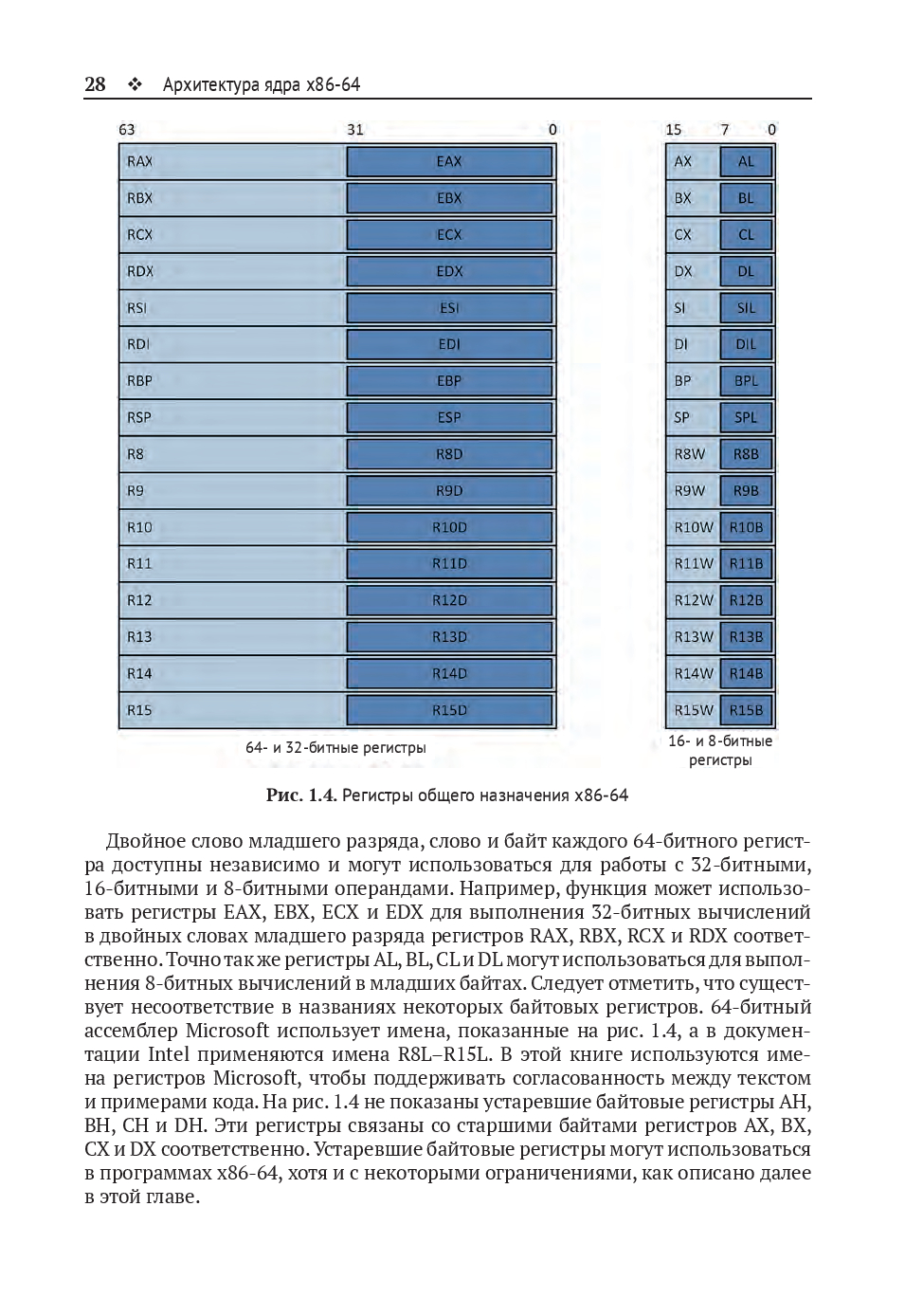 28 ❖ Архитектура ядра x86-64

63 31 0

RAX EAX
RBX EBX
RCX ECX
RDX EDX
RSI ESI
RDI EDI
RBP EBP
RSP ESP
R8 R8D
R9 R9D
R10 R10D
R11 R11D
R12 R12D
R13 R13D
R14 R14D
R15 R15D

64- и 32-битные регистры

15 7 0

AX AL
BX BL
CX CL
DX DL
SI SIL
DI DIL
BP BPL
SP SPL
R8W R8B
R9W R9B
R10W R10B
R11W R11B
R12W R12B
R13W R13B
R14W R14B
R15W R15B

16- и 8-битные регистры

Рис. 1.4. Регистры общего назначения x86-64

Двойное слово младшего разряда, слово и байт каждого 64-битного регистра доступны независимо и могут использоваться для работы с 32-битными, 16-битными и 8-битными операндами. Например, функция может использовать регистры EAX, EBX, ECX и EDX для выполнения 32-битных вычислений в двойных словах младшего разряда регистров RAX, RBX, RCX и RDX соответственно. Точно так же регистры AL, BL, CL и DL могут использоваться для выполнения 8-битных вычислений в младших байтах. Следует отметить, что существует несоответствие в названиях некоторых байтовых регистров. 64-битный ассемблер Microsoft использует имена, показанные на рис. 1.4, а в документации Intel применяются имена R8L–R15L. В этой книге используются имена регистров Microsoft, чтобы поддерживать согласованность между текстом и примерами кода. На рис. 1.4 не показаны устаревшие байтовые регистры AH, BH, CH и DH. Эти регистры связаны со старшими байтами регистров AX, BX, CX и DX соответственно. Устаревшие байтовые регистры могут использоваться в программах x86-64, хотя и с некоторыми ограничениями, как описано далее в этой главе.